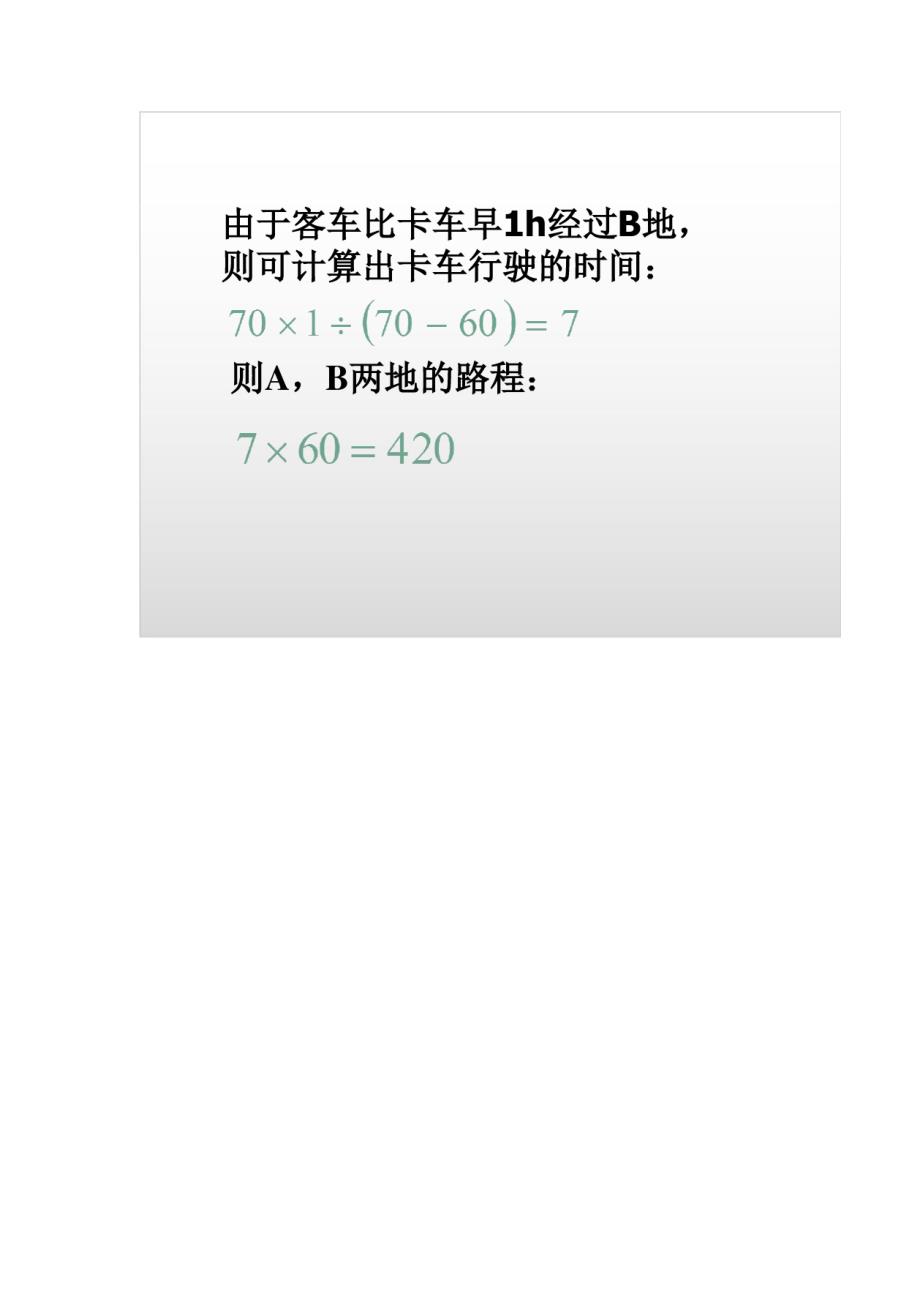 由于客车比卡车早1h经过B地，则可计算出卡车行驶的时间：

$70 \times 1 \div (70 - 60) = 7$

则A，B两地的路程：

$7 \times 60 = 420$